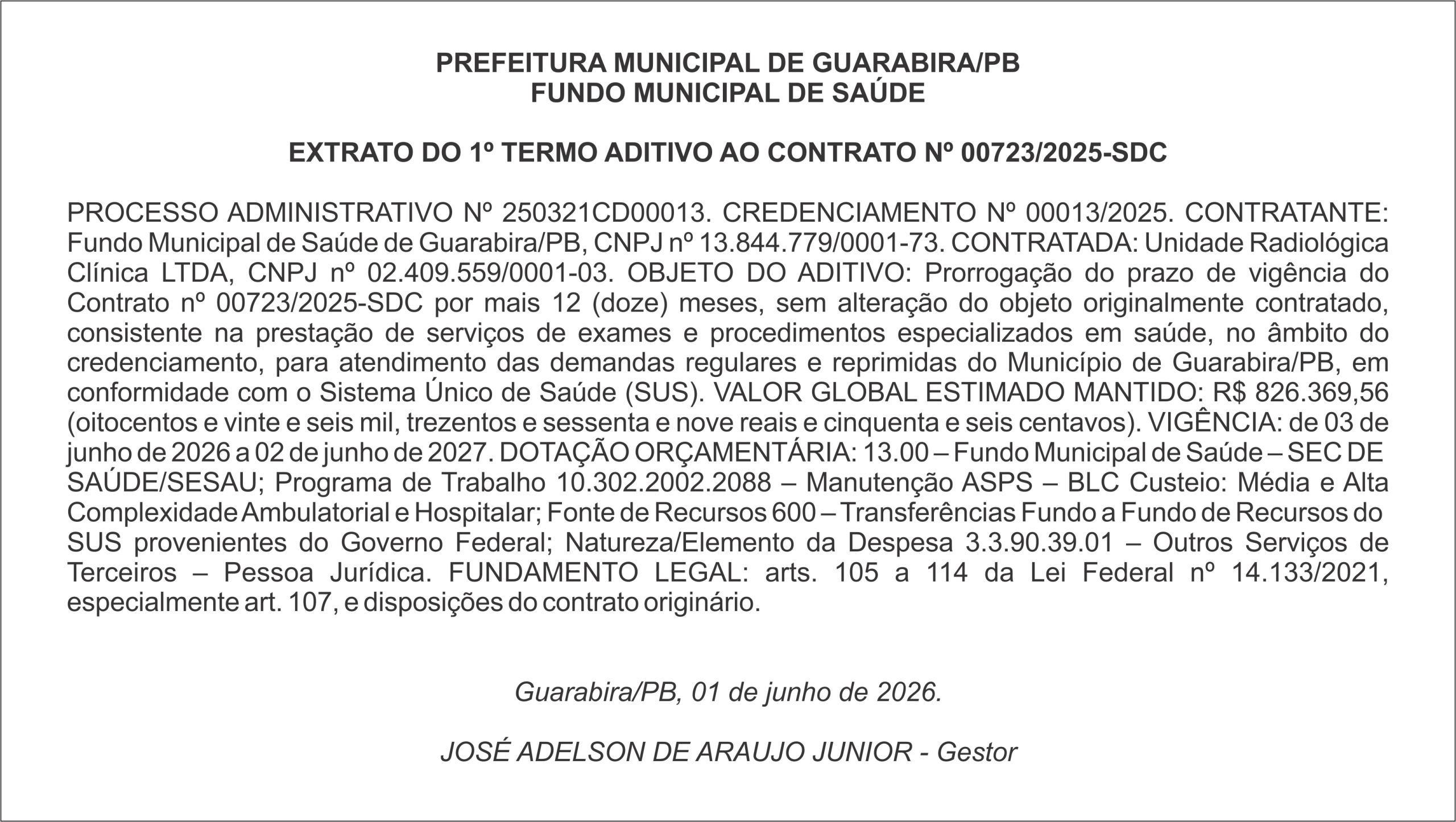 PREFEITURA MUNICIPAL DE GUARABIRA/PB
FUNDO MUNICIPAL DE SAÚDE

EXTRATO DO 1º TERMO ADITIVO AO CONTRATO Nº 00723/2025-SDC

PROCESSO ADMINISTRATIVO Nº 250321CD00013. CREDENCIAMENTO Nº 00013/2025. CONTRATANTE: Fundo Municipal de Saúde de Guarabira/PB, CNPJ nº 13.844.779/0001-73. CONTRATADA: Unidade Radiológica Clínica LTDA, CNPJ nº 02.409.559/0001-03. OBJETO DO ADITIVO: Prorrogação do prazo de vigência do Contrato nº 00723/2025-SDC por mais 12 (doze) meses, sem alteração do objeto originalmente contratado, consistente na prestação de serviços de exames e procedimentos especializados em saúde, no âmbito do credenciamento, para atendimento das demandas regulares e reprimidas do Município de Guarabira/PB, em conformidade com o Sistema Único de Saúde (SUS). VALOR GLOBAL ESTIMADO MANTIDO: R$ 826.369,56 (oitocentos e vinte e seis mil, trezentos e sessenta e nove reais e cinquenta e seis centavos). VIGÊNCIA: de 03 de junho de 2026 a 02 de junho de 2027. DOTAÇÃO ORÇAMENTÁRIA: 13.00 – Fundo Municipal de Saúde – SEC DE SAÚDE/SESAU; Programa de Trabalho 10.302.2002.2088 – Manutenção ASPS – BLC Custeio: Média e Alta Complexidade Ambulatorial e Hospitalar; Fonte de Recursos 600 – Transferências Fundo a Fundo de Recursos do SUS provenientes do Governo Federal; Natureza/Elemento da Despesa 3.3.90.39.01 – Outros Serviços de Terceiros – Pessoa Jurídica. FUNDAMENTO LEGAL: arts. 105 a 114 da Lei Federal nº 14.133/2021, especialmente art. 107, e disposições do contrato originário.

Guarabira/PB, 01 de junho de 2026.

JOSÉ ADELSON DE ARAUJO JUNIOR - Gestor